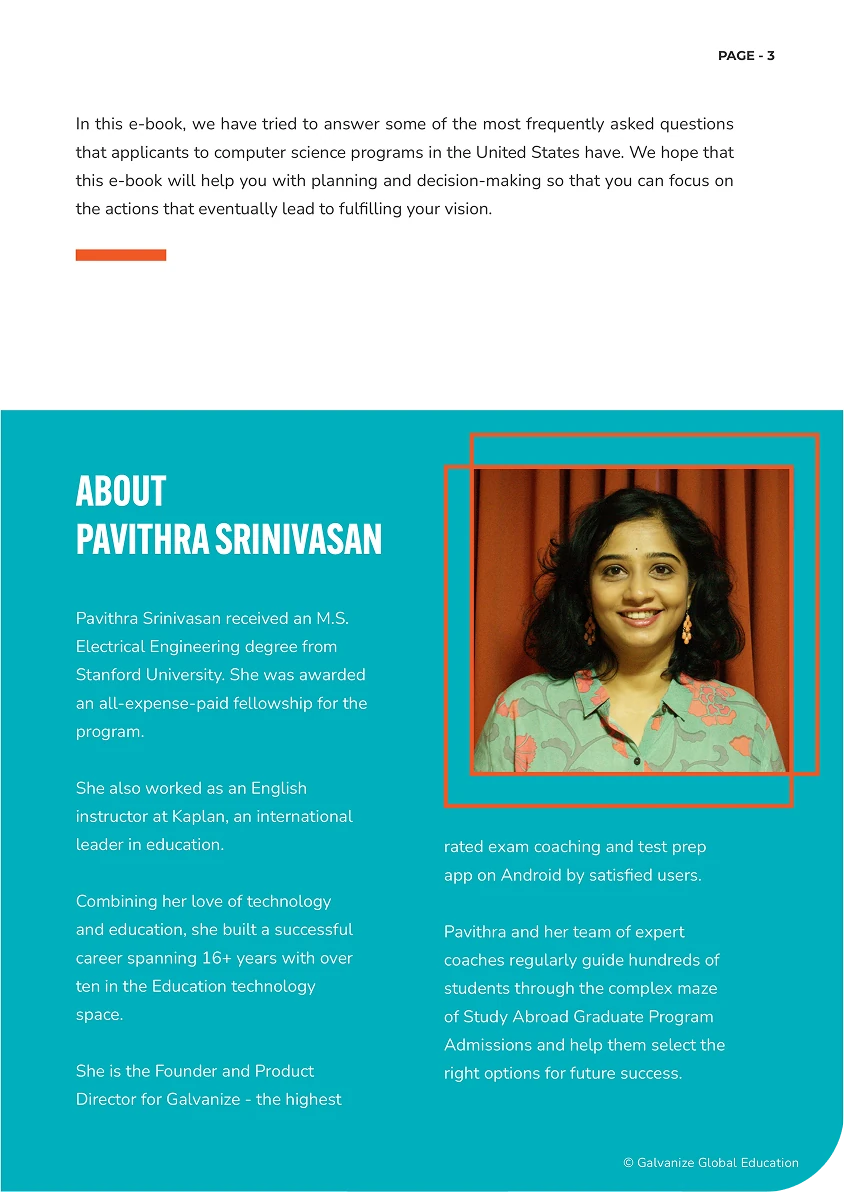 PAGE - 3

In this e-book, we have tried to answer some of the most frequently asked questions that applicants to computer science programs in the United States have. We hope that this e-book will help you with planning and decision-making so that you can focus on the actions that eventually lead to fulfilling your vision.

ABOUT
PAVITHRA SRINIVASAN

Pavithra Srinivasan received an M.S. Electrical Engineering degree from Stanford University. She was awarded an all-expense-paid fellowship for the program.

She also worked as an English instructor at Kaplan, an international leader in education.

Combining her love of technology and education, she built a successful career spanning 16+ years with over ten in the Education technology space.

She is the Founder and Product Director for Galvanize - the highest rated exam coaching and test prep app on Android by satisfied users.

Pavithra and her team of expert coaches regularly guide hundreds of students through the complex maze of Study Abroad Graduate Program Admissions and help them select the right options for future success.

© Galvanize Global Education